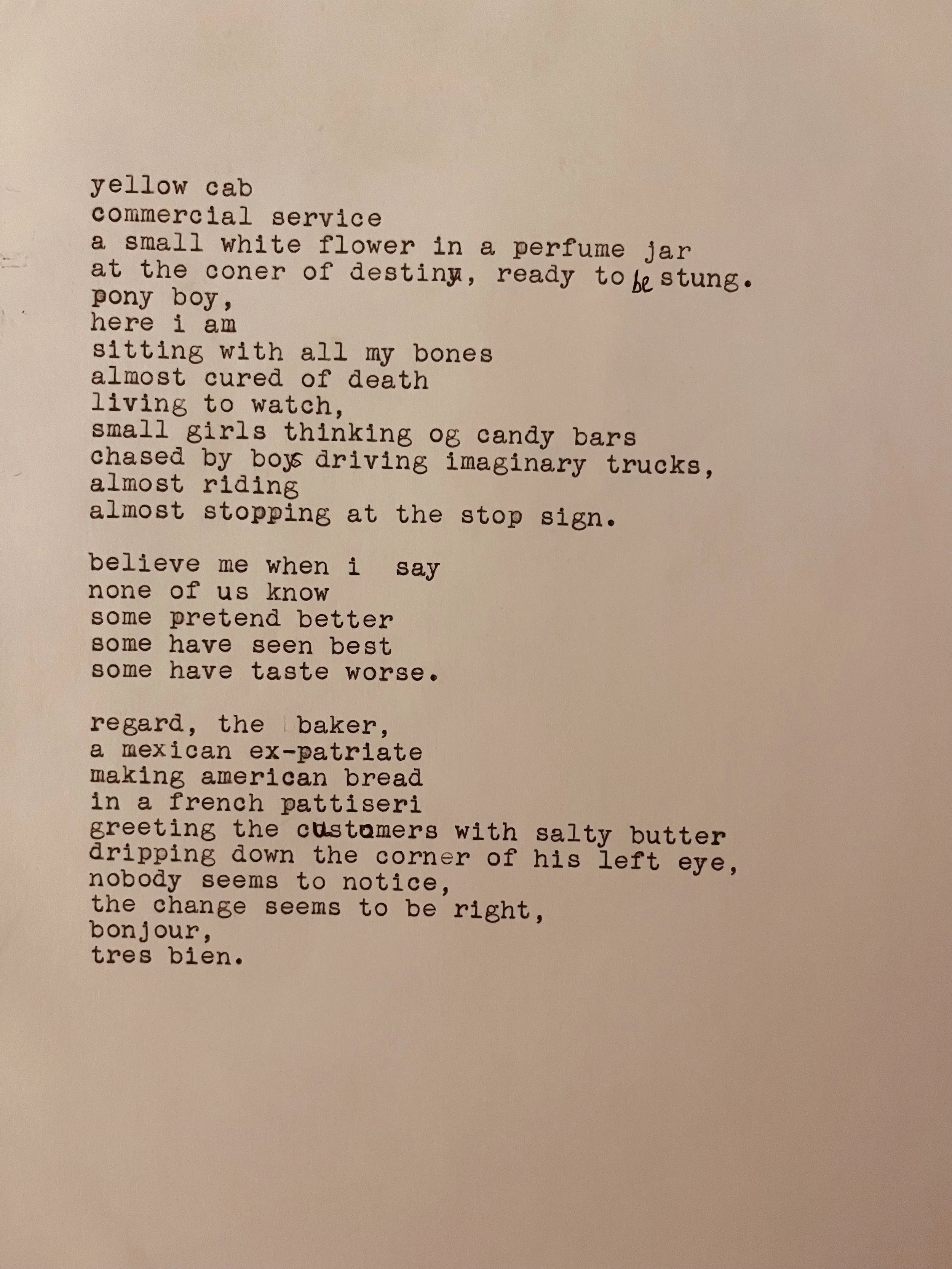 yellow cab
commercial service
a small white flower in a perfume jar
at the coner of destiny, ready to be stung.
pony boy,
here i am
sitting with all my bones
almost cured of death
living to watch,
small girls thinking og candy bars
chased by boys driving imaginary trucks,
almost riding
almost stopping at the stop sign.

believe me when i say
none of us know
some pretend better
some have seen best
some have taste worse.

regard, the baker,
a mexican ex-patriate
making american bread
in a french pattiseri
greeting the customers with salty butter
dripping down the corner of his left eye,
nobody seems to notice,
the change seems to be right,
bonjour,
tres bien.